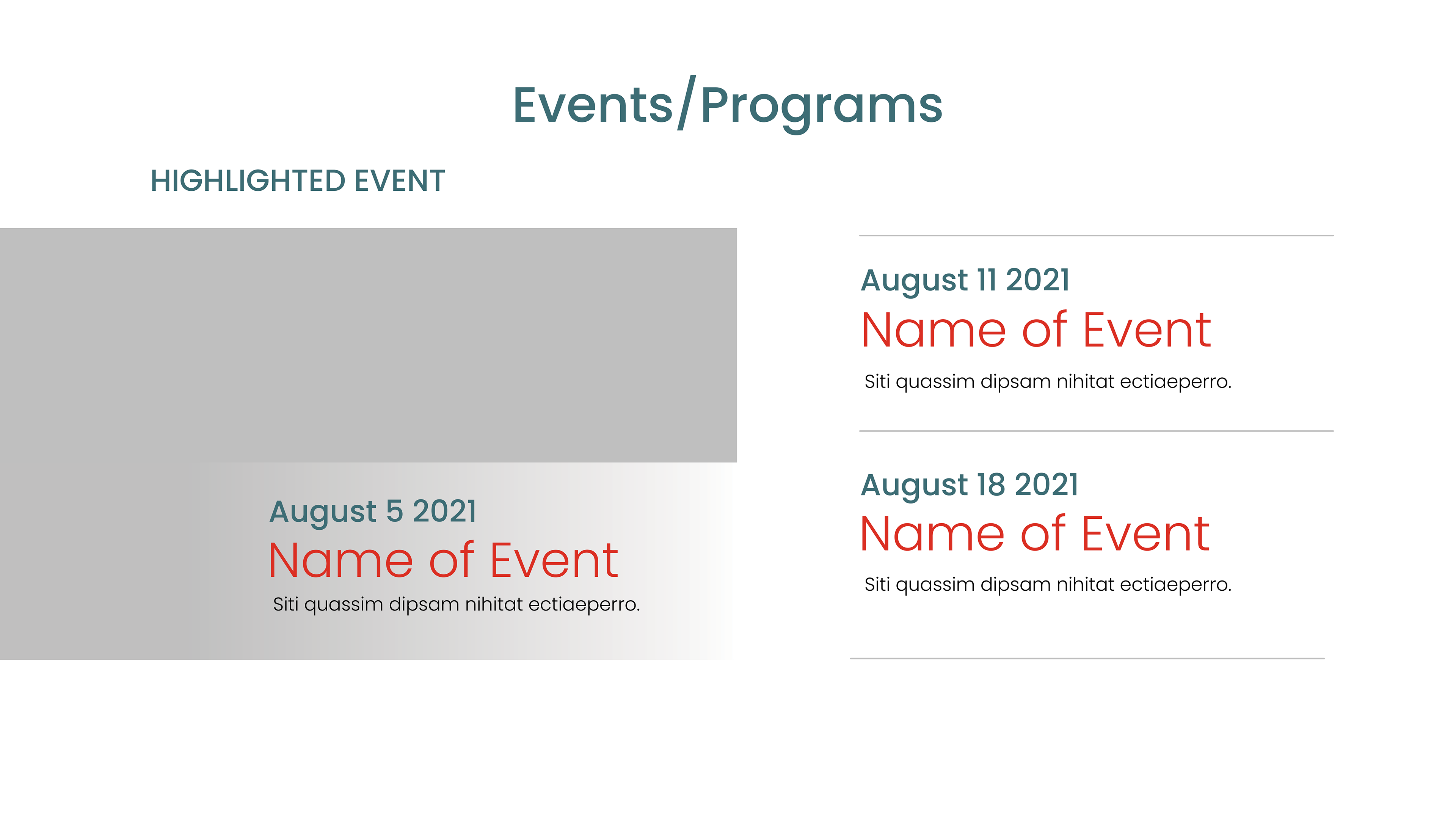 Events/Programs

HIGHLIGHTED EVENT

August 5 2021
Name of Event
Siti quassim dipsam nihitat ectiaeperro.

August 11 2021
Name of Event
Siti quassim dipsam nihitat ectiaeperro.

August 18 2021
Name of Event
Siti quassim dipsam nihitat ectiaeperro.